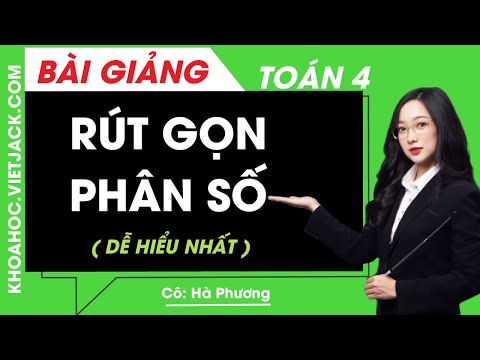 KHOAHOC.VIETJACK.COM

BÀI GIẢNG

TOÁN 4

RÚT GỌN PHÂN SỐ

( DỄ HIỂU NHẤT )

Cô: Hà Phương